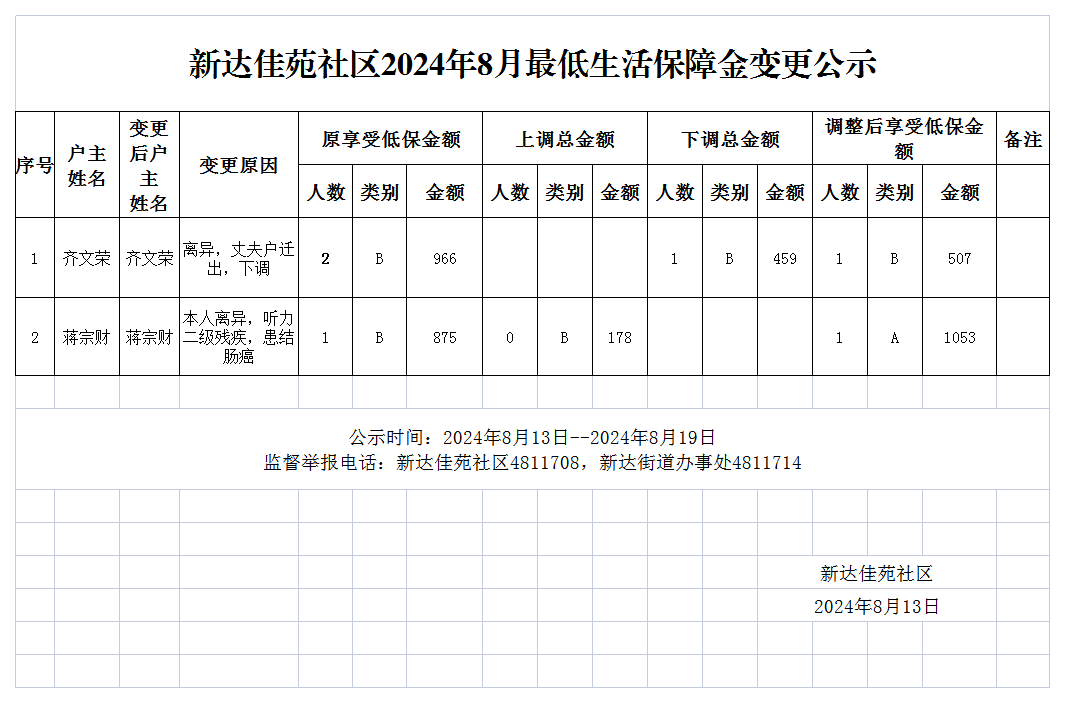 新达佳苑社区2024年8月最低生活保障金变更公示

| 序号 | 户主姓名 | 变更后户主姓名 | 变更原因 | 原享受低保金额 人数 | 原享受低保金额 类别 | 原享受低保金额 金额 | 上调总金额 人数 | 上调总金额 类别 | 上调总金额 金额 | 下调总金额 人数 | 下调总金额 类别 | 下调总金额 金额 | 调整后享受低保金额 人数 | 调整后享受低保金额 类别 | 调整后享受低保金额 金额 | 备注 |
|---|---|---|---|---|---|---|---|---|---|---|---|---|---|---|---|---|
| 1 | 齐文荣 | 齐文荣 | 离异，丈夫户迁出，下调 | 2 | B | 966 | | | | 1 | B | 459 | 1 | B | 507 | |
| 2 | 蒋宗财 | 蒋宗财 | 本人离异，听力二级残疾，患结肠癌 | 1 | B | 875 | 0 | B | 178 | | | | 1 | A | 1053 | |

公示时间：2024年8月13日--2024年8月19日
监督举报电话：新达佳苑社区4811708，新达街道办事处4811714

新达佳苑社区
2024年8月13日